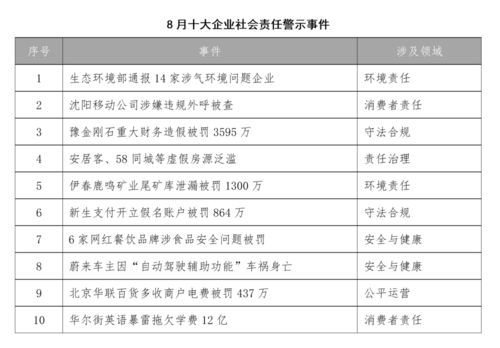 8 月十大企业社会责任警示事件

| 序号 | 事件 | 涉及领域 |
|---|---|---|
| 1 | 生态环境部通报 14 家涉气环境问题企业 | 环境责任 |
| 2 | 沈阳移动公司涉嫌违规外呼被查 | 消费者责任 |
| 3 | 豫金刚石重大财务造假被罚 3595 万 | 守法合规 |
| 4 | 安居客、58 同城等虚假房源泛滥 | 责任治理 |
| 5 | 伊春鹿鸣矿业尾矿库泄漏被罚 1300 万 | 环境责任 |
| 6 | 新生支付开立假名账户被罚 864 万 | 守法合规 |
| 7 | 6 家网红餐饮品牌涉食品安全问题被罚 | 安全与健康 |
| 8 | 蔚来车主因“自动驾驶辅助功能”车祸身亡 | 安全与健康 |
| 9 | 北京华联百货多收商户电费被罚 437 万 | 公平运营 |
| 10 | 华尔街英语暴雷拖欠学费 12 亿 | 消费者责任 |